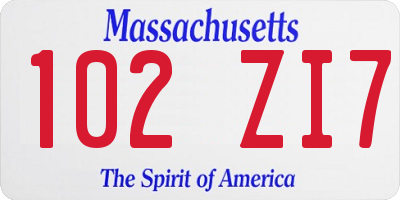 Massachusetts
102 ZI7
The Spirit of America